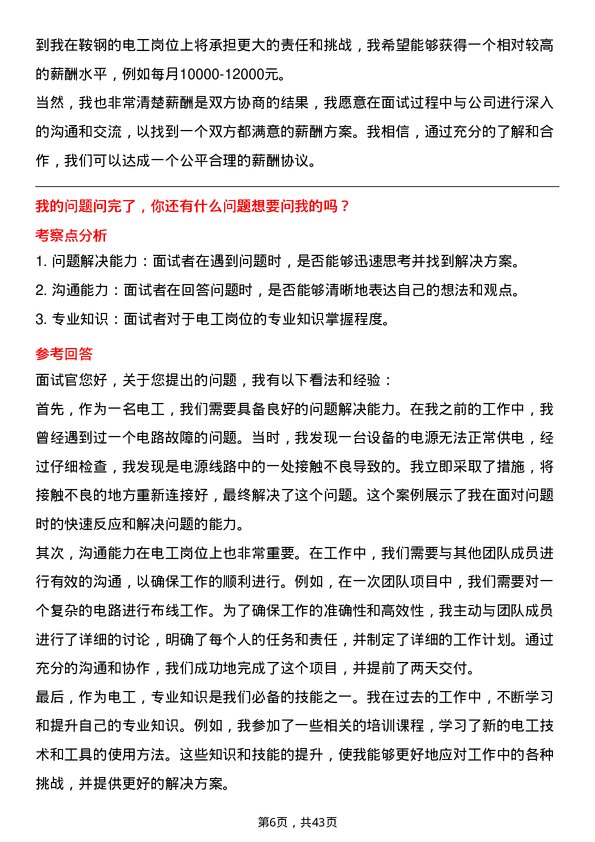 到我在鞍钢的电工岗位上将承担更大的责任和挑战，我希望能够获得一个相对较高的薪酬水平，例如每月10000-12000元。

当然，我也非常清楚薪酬是双方协商的结果，我愿意在面试过程中与公司进行深入的沟通和交流，以找到一个双方都满意的薪酬方案。我相信，通过充分的了解和合作，我们可以达成一个公平合理的薪酬协议。

我的问题问完了，你还有什么问题想要问我的吗？

考察点分析

1. 问题解决能力：面试者在遇到问题时，是否能够迅速思考并找到解决方案。

2. 沟通能力：面试者在回答问题时，是否能够清晰地表达自己的想法和观点。

3. 专业知识：面试者对于电工岗位的专业知识掌握程度。

参考回答

面试官您好，关于您提出的问题，我有以下看法和经验：

首先，作为一名电工，我们需要具备良好的问题解决能力。在我之前的工作中，我曾经遇到过一个电路故障的问题。当时，我发现一台设备的电源无法正常供电，经过仔细检查，我发现是电源线路中的一处接触不良导致的。我立即采取了措施，将接触不良的地方重新连接好，最终解决了这个问题。这个案例展示了我在面对问题时的快速反应和解决问题的能力。

其次，沟通能力在电工岗位上也非常重要。在工作中，我们需要与其他团队成员进行有效的沟通，以确保工作的顺利进行。例如，在一次团队项目中，我们需要对一个复杂的电路进行布线工作。为了确保工作的准确性和高效性，我主动与团队成员进行了详细的讨论，明确了每个人的任务和责任，并制定了详细的工作计划。通过充分的沟通和协作，我们成功地完成了这个项目，并提前了两天交付。

最后，作为电工，专业知识是我们必备的技能之一。我在过去的工作中，不断学习和提升自己的专业知识。例如，我参加了一些相关的培训课程，学习了新的电工技术和工具的使用方法。这些知识和技能的提升，使我能够更好地应对工作中的各种挑战，并提供更好的解决方案。

第6页，共43页